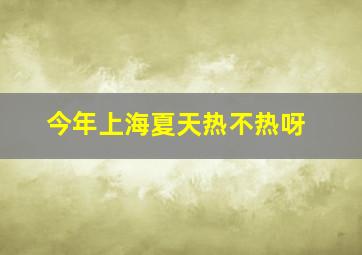 今年上海夏天热不热呀